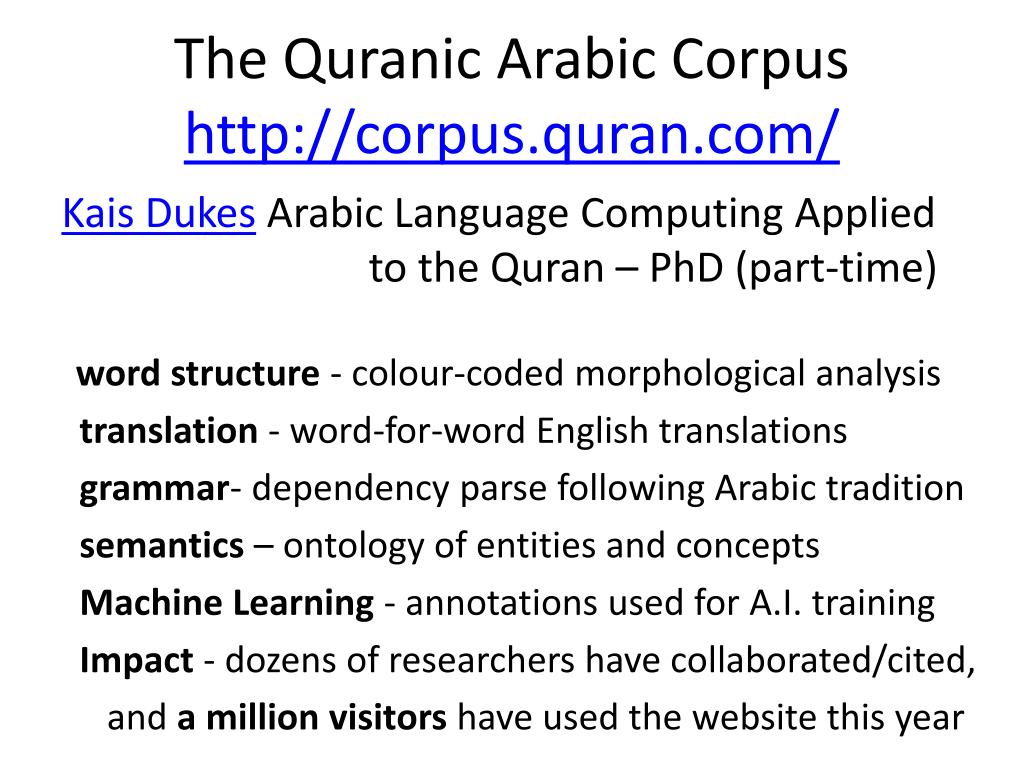 The Quranic Arabic Corpus
http://corpus.quran.com/

Kais Dukes Arabic Language Computing Applied to the Quran – PhD (part-time)

word structure - colour-coded morphological analysis
translation - word-for-word English translations
grammar- dependency parse following Arabic tradition
semantics – ontology of entities and concepts
Machine Learning - annotations used for A.I. training
Impact - dozens of researchers have collaborated/cited, and a million visitors have used the website this year